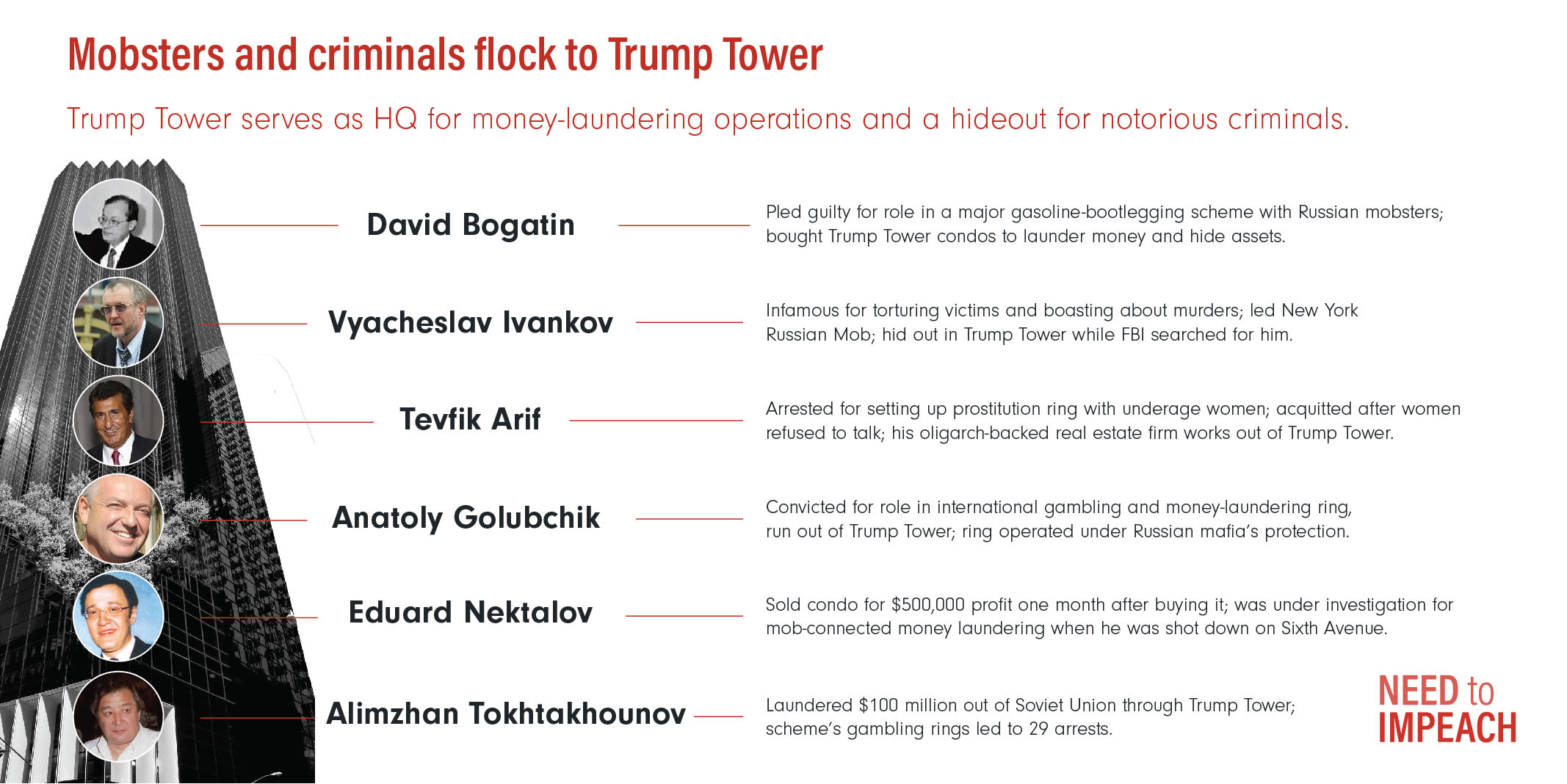 Mobsters and criminals flock to Trump Tower

Trump Tower serves as HQ for money-laundering operations and a hideout for notorious criminals.

David Bogatin

Pled guilty for role in a major gasoline-bootlegging scheme with Russian mobsters; bought Trump Tower condos to launder money and hide assets.

Vyacheslav Ivankov

Infamous for torturing victims and boasting about murders; led New York Russian Mob; hid out in Trump Tower while FBI searched for him.

Tevfik Arif

Arrested for setting up prostitution ring with underage women; acquitted after women refused to talk; his oligarch-backed real estate firm works out of Trump Tower.

Anatoly Golubchik

Convicted for role in international gambling and money-laundering ring, run out of Trump Tower; ring operated under Russian mafia's protection.

Eduard Nektalov

Sold condo for $500,000 profit one month after buying it; was under investigation for mob-connected money laundering when he was shot down on Sixth Avenue.

Alimzhan Tokhtakhounov

Laundered $100 million out of Soviet Union through Trump Tower; scheme's gambling rings led to 29 arrests.

NEED to IMPEACH